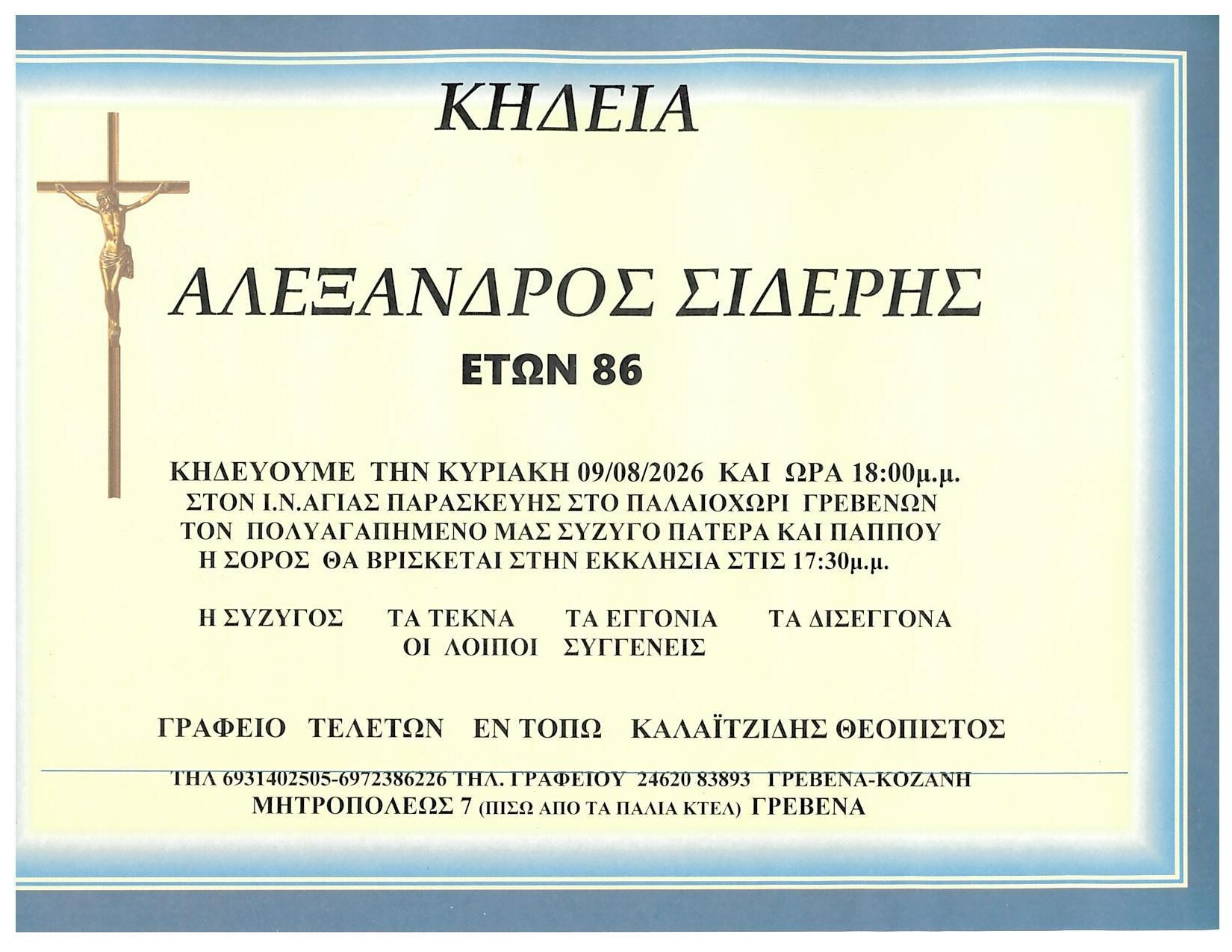 ΚΗΔΕΙΑ

ΑΛΕΞΑΝΔΡΟΣ ΣΙΔΕΡΗΣ

ΕΤΩΝ 86

ΚΗΔΕΥΟΥΜΕ ΤΗΝ ΚΥΡΙΑΚΗ 09/08/2026 ΚΑΙ ΩΡΑ 18:00μ.μ.
ΣΤΟΝ Ι.Ν.ΑΓΙΑΣ ΠΑΡΑΣΚΕΥΗΣ ΣΤΟ ΠΑΛΑΙΟΧΩΡΙ ΓΡΕΒΕΝΩΝ
ΤΟΝ ΠΟΛΥΑΓΑΠΗΜΕΝΟ ΜΑΣ ΣΥΖΥΓΟ ΠΑΤΕΡΑ ΚΑΙ ΠΑΠΠΟΥ
Η ΣΟΡΟΣ ΘΑ ΒΡΙΣΚΕΤΑΙ ΣΤΗΝ ΕΚΚΛΗΣΙΑ ΣΤΙΣ 17:30μ.μ.

Η ΣΥΖΥΓΟΣ ΤΑ ΤΕΚΝΑ ΤΑ ΕΓΓΟΝΙΑ ΤΑ ΔΙΣΕΓΓΟΝΑ
ΟΙ ΛΟΙΠΟΙ ΣΥΓΓΕΝΕΙΣ

ΓΡΑΦΕΙΟ ΤΕΛΕΤΩΝ ΕΝ ΤΟΠΩ ΚΑΛΑΪΤΖΙΔΗΣ ΘΕΟΠΙΣΤΟΣ

ΤΗΛ 6931402505-6972386226 ΤΗΛ. ΓΡΑΦΕΙΟΥ 24620 83893 ΓΡΕΒΕΝΑ-ΚΟΖΑΝΗ
ΜΗΤΡΟΠΟΛΕΩΣ 7 (ΠΙΣΩ ΑΠΟ ΤΑ ΠΑΛΙΑ ΚΤΕΛ) ΓΡΕΒΕΝΑ